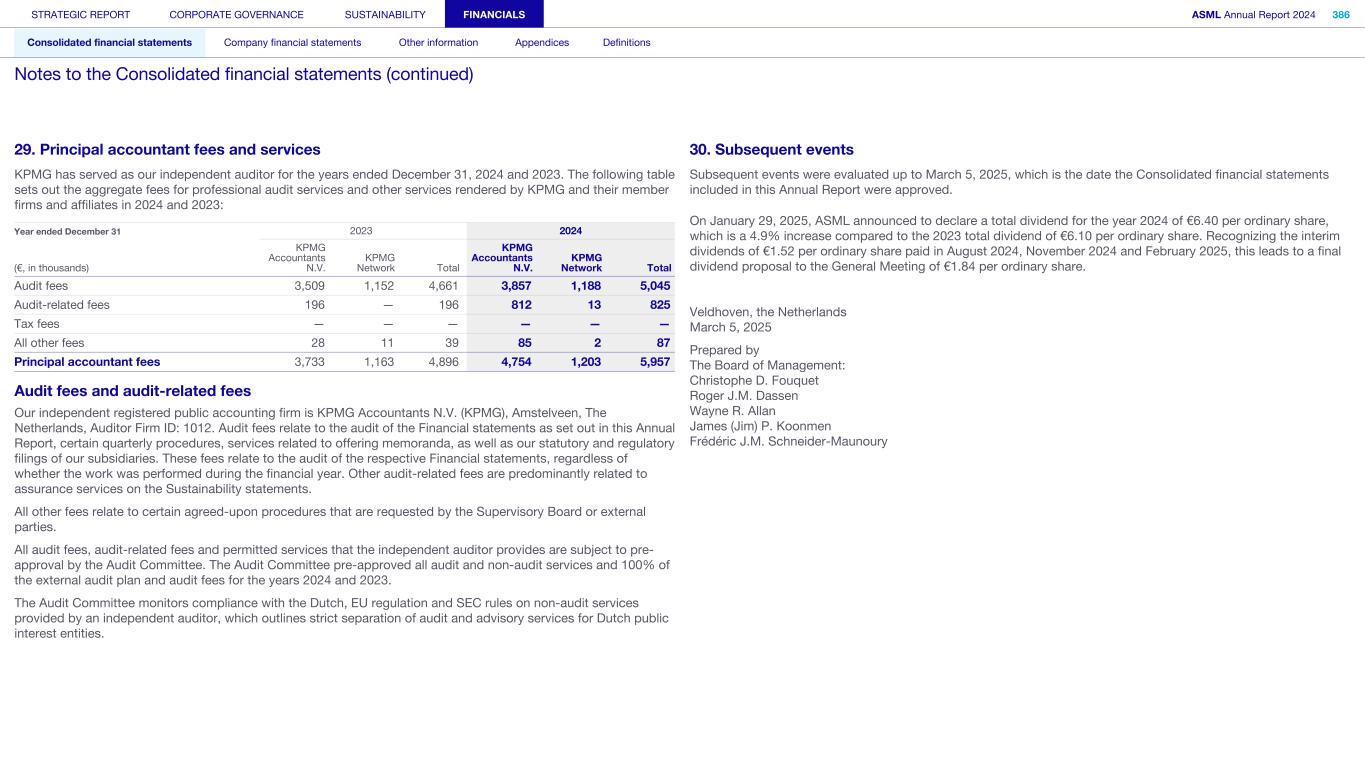 STRATEGIC REPORT CORPORATE GOVERNANCE SUSTAINABILITY FINANCIALS ASML Annual Report 2024 386

Consolidated financial statements Company financial statements Other information Appendices Definitions

Notes to the Consolidated financial statements (continued)

29. Principal accountant fees and services

KPMG has served as our independent auditor for the years ended December 31, 2024 and 2023. The following table sets out the aggregate fees for professional audit services and other services rendered by KPMG and their member firms and affiliates in 2024 and 2023:

| Year ended December 31 | 2023 | | | 2024 | | |
|---|---|---|---|---|---|---|
| (€, in thousands) | KPMG Accountants N.V. | KPMG Network | Total | KPMG Accountants N.V. | KPMG Network | Total |
| Audit fees | 3,509 | 1,152 | 4,661 | 3,857 | 1,188 | 5,045 |
| Audit-related fees | 196 | — | 196 | 812 | 13 | 825 |
| Tax fees | — | — | — | — | — | — |
| All other fees | 28 | 11 | 39 | 85 | 2 | 87 |
| Principal accountant fees | 3,733 | 1,163 | 4,896 | 4,754 | 1,203 | 5,957 |

Audit fees and audit-related fees

Our independent registered public accounting firm is KPMG Accountants N.V. (KPMG), Amstelveen, The Netherlands, Auditor Firm ID: 1012. Audit fees relate to the audit of the Financial statements as set out in this Annual Report, certain quarterly procedures, services related to offering memoranda, as well as our statutory and regulatory filings of our subsidiaries. These fees relate to the audit of the respective Financial statements, regardless of whether the work was performed during the financial year. Other audit-related fees are predominantly related to assurance services on the Sustainability statements.

All other fees relate to certain agreed-upon procedures that are requested by the Supervisory Board or external parties.

All audit fees, audit-related fees and permitted services that the independent auditor provides are subject to pre-approval by the Audit Committee. The Audit Committee pre-approved all audit and non-audit services and 100% of the external audit plan and audit fees for the years 2024 and 2023.

The Audit Committee monitors compliance with the Dutch, EU regulation and SEC rules on non-audit services provided by an independent auditor, which outlines strict separation of audit and advisory services for Dutch public interest entities.

30. Subsequent events

Subsequent events were evaluated up to March 5, 2025, which is the date the Consolidated financial statements included in this Annual Report were approved.

On January 29, 2025, ASML announced to declare a total dividend for the year 2024 of €6.40 per ordinary share, which is a 4.9% increase compared to the 2023 total dividend of €6.10 per ordinary share. Recognizing the interim dividends of €1.52 per ordinary share paid in August 2024, November 2024 and February 2025, this leads to a final dividend proposal to the General Meeting of €1.84 per ordinary share.

Veldhoven, the Netherlands
March 5, 2025

Prepared by
The Board of Management:
Christophe D. Fouquet
Roger J.M. Dassen
Wayne R. Allan
James (Jim) P. Koonmen
Frédéric J.M. Schneider-Maunoury